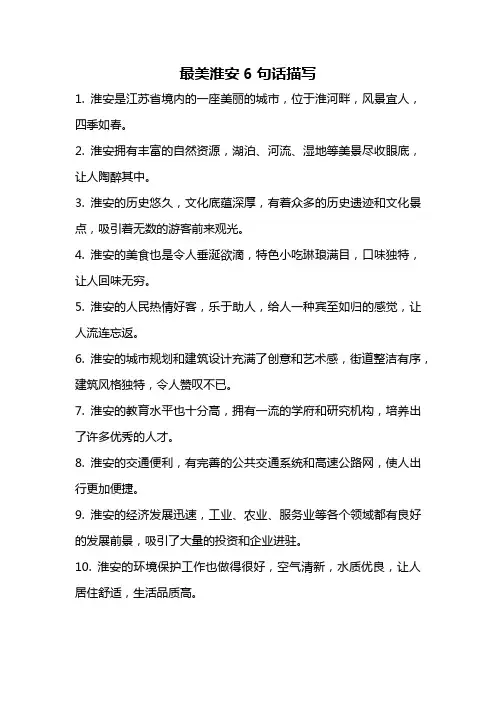 最美淮安 6 句话描写

1. 淮安是江苏省境内的一座美丽的城市，位于淮河畔，风景宜人，四季如春。

2. 淮安拥有丰富的自然资源，湖泊、河流、湿地等美景尽收眼底，让人陶醉其中。

3. 淮安的历史悠久，文化底蕴深厚，有着众多的历史遗迹和文化景点，吸引着无数的游客前来观光。

4. 淮安的美食也是令人垂涎欲滴，特色小吃琳琅满目，口味独特，让人回味无穷。

5. 淮安的人民热情好客，乐于助人，给人一种宾至如归的感觉，让人流连忘返。

6. 淮安的城市规划和建筑设计充满了创意和艺术感，街道整洁有序，建筑风格独特，令人赞叹不已。

7. 淮安的教育水平也十分高，拥有一流的学府和研究机构，培养出了许多优秀的人才。

8. 淮安的交通便利，有完善的公共交通系统和高速公路网，使人出行更加便捷。

9. 淮安的经济发展迅速，工业、农业、服务业等各个领域都有良好的发展前景，吸引了大量的投资和企业进驻。

10. 淮安的环境保护工作也做得很好，空气清新，水质优良，让人居住舒适，生活品质高。